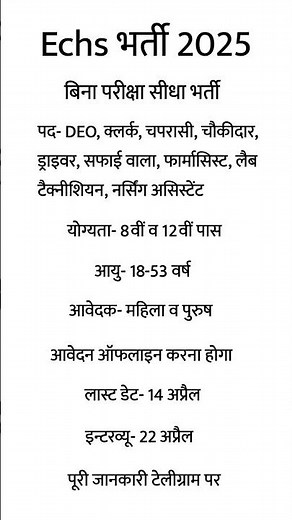 Echs भर्ती 2025

बिना परीक्षा सीधा भर्ती

पद- DEO, क्लर्क, चपरासी, चौकीदार, ड्राइवर, सफाई वाला, फार्मासिस्ट, लैब टैक्नीशियन, नर्सिंग असिस्टेंट

योग्यता- 8वीं व 12वीं पास

आयु- 18-53 वर्ष

आवेदक- महिला व पुरुष

आवेदन ऑफलाइन करना होगा

लास्ट डेट- 14 अप्रैल

इन्टरव्यू- 22 अप्रैल

पूरी जानकारी टेलीग्राम पर